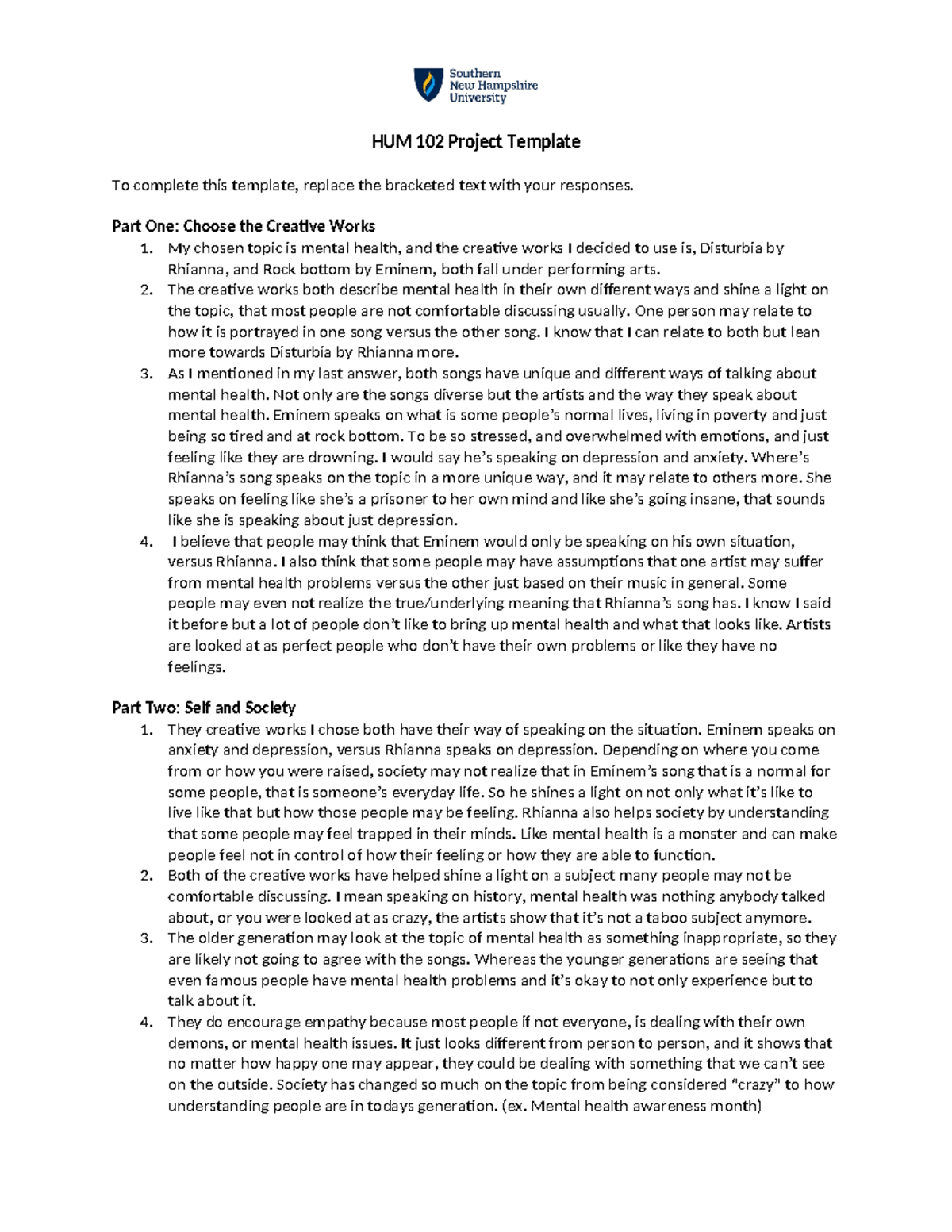 Southern New Hampshire University

HUM 102 Project Template

To complete this template, replace the bracketed text with your responses.

Part One: Choose the Creative Works
1. My chosen topic is mental health, and the creative works I decided to use is, Disturbia by Rhianna, and Rock bottom by Eminem, both fall under performing arts.
2. The creative works both describe mental health in their own different ways and shine a light on the topic, that most people are not comfortable discussing usually. One person may relate to how it is portrayed in one song versus the other song. I know that I can relate to both but lean more towards Disturbia by Rhianna more.
3. As I mentioned in my last answer, both songs have unique and different ways of talking about mental health. Not only are the songs diverse but the artists and the way they speak about mental health. Eminem speaks on what is some people's normal lives, living in poverty and just being so tired and at rock bottom. To be so stressed, and overwhelmed with emotions, and just feeling like they are drowning. I would say he's speaking on depression and anxiety. Where's Rhianna's song speaks on the topic in a more unique way, and it may relate to others more. She speaks on feeling like she's a prisoner to her own mind and like she's going insane, that sounds like she is speaking about just depression.
4. I believe that people may think that Eminem would only be speaking on his own situation, versus Rhianna. I also think that some people may have assumptions that one artist may suffer from mental health problems versus the other just based on their music in general. Some people may even not realize the true/underlying meaning that Rhianna's song has. I know I said it before but a lot of people don't like to bring up mental health and what that looks like. Artists are looked at as perfect people who don't have their own problems or like they have no feelings.

Part Two: Self and Society
1. They creative works I chose both have their way of speaking on the situation. Eminem speaks on anxiety and depression, versus Rhianna speaks on depression. Depending on where you come from or how you were raised, society may not realize that in Eminem's song that is a normal for some people, that is someone's everyday life. So he shines a light on not only what it's like to live like that but how those people may be feeling. Rhianna also helps society by understanding that some people may feel trapped in their minds. Like mental health is a monster and can make people feel not in control of how their feeling or how they are able to function.
2. Both of the creative works have helped shine a light on a subject many people may not be comfortable discussing. I mean speaking on history, mental health was nothing anybody talked about, or you were looked at as crazy, the artists show that it's not a taboo subject anymore.
3. The older generation may look at the topic of mental health as something inappropriate, so they are likely not going to agree with the songs. Whereas the younger generations are seeing that even famous people have mental health problems and it's okay to not only experience but to talk about it.
4. They do encourage empathy because most people if not everyone, is dealing with their own demons, or mental health issues. It just looks different from person to person, and it shows that no matter how happy one may appear, they could be dealing with something that we can't see on the outside. Society has changed so much on the topic from being considered "crazy" to how understanding people are in todays generation. (ex. Mental health awareness month)